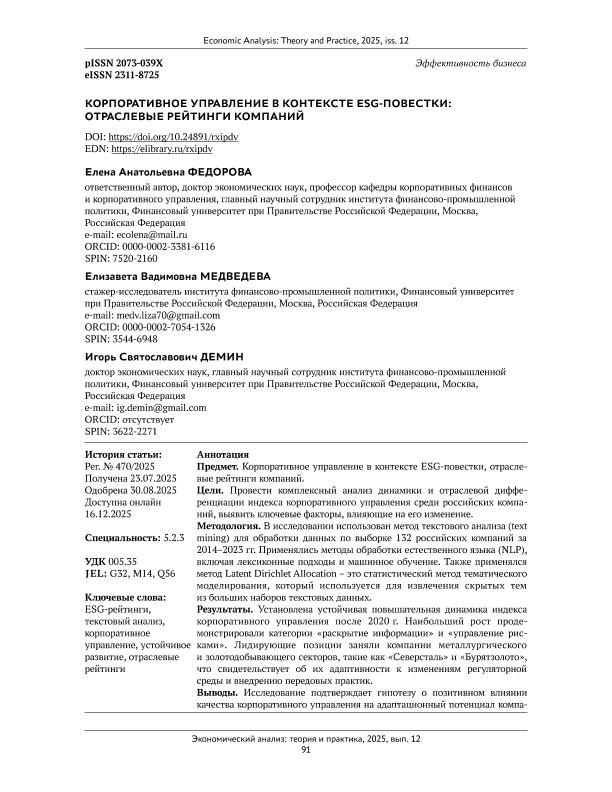 Economic Analysis: Theory and Practice, 2025, iss. 12

pISSN 2073-039X
eISSN 2311-8725

Эффективность бизнеса

КОРПОРАТИВНОЕ УПРАВЛЕНИЕ В КОНТЕКСТЕ ESG-ПОВЕСТКИ: ОТРАСЛЕВЫЕ РЕЙТИНГИ КОМПАНИЙ

DOI: https://doi.org/10.24891/rxipdv
EDN: https://elibrary.ru/rxipdv

Елена Анатольевна ФЕДОРОВА

ответственный автор, доктор экономических наук, профессор кафедры корпоративных финансов и корпоративного управления, главный научный сотрудник института финансово-промышленной политики, Финансовый университет при Правительстве Российской Федерации, Москва, Российская Федерация
e-mail: ecolena@mail.ru
ORCID: 0000-0002-3381-6116
SPIN: 7520-2160

Елизавета Вадимовна МЕДВЕДЕВА

стажер-исследователь института финансово-промышленной политики, Финансовый университет при Правительстве Российской Федерации, Москва, Российская Федерация
e-mail: medv.liza70@gmail.com
ORCID: 0000-0002-7054-1326
SPIN: 3544-6948

Игорь Святославович ДЕМИН

доктор экономических наук, главный научный сотрудник института финансово-промышленной политики, Финансовый университет при Правительстве Российской Федерации, Москва, Российская Федерация
e-mail: ig.demin@gmail.com
ORCID: отсутствует
SPIN: 3622-2271

История статьи:
Рег. № 470/2025
Получена 23.07.2025
Одобрена 30.08.2025
Доступна онлайн 16.12.2025

Специальность: 5.2.3

УДК 005.35
JEL: G32, M14, Q56

Ключевые слова:
ESG-рейтинги, текстовый анализ, корпоративное управление, устойчивое развитие, отраслевые рейтинги

Аннотация

Предмет. Корпоративное управление в контексте ESG-повестки, отраслевые рейтинги компаний.

Цели. Провести комплексный анализ динамики и отраслевой дифференциации индекса корпоративного управления среди российских компаний, выявить ключевые факторы, влияющие на его изменение.

Методология. В исследовании использован метод текстового анализа (text mining) для обработки данных по выборке 132 российских компаний за 2014–2023 гг. Применялись методы обработки естественного языка (NLP), включая лексиконные подходы и машинное обучение. Также применялся метод Latent Dirichlet Allocation – это статистический метод тематического моделирования, который используется для извлечения скрытых тем из больших наборов текстовых данных.

Результаты. Установлена устойчивая повышательная динамика индекса корпоративного управления после 2020 г. Наибольший рост продемонстрировали категории «раскрытие информации» и «управление рисками». Лидирующие позиции заняли компании металлургического и золотодобывающего секторов, такие как «Северсталь» и «Бурятзолото», что свидетельствует об их адаптивности к изменениям регуляторной среды и внедрению передовых практик.

Выводы. Исследование подтверждает гипотезу о позитивном влиянии качества корпоративного управления на адаптационный потенциал компа-

Экономический анализ: теория и практика, 2025, вып. 12
91